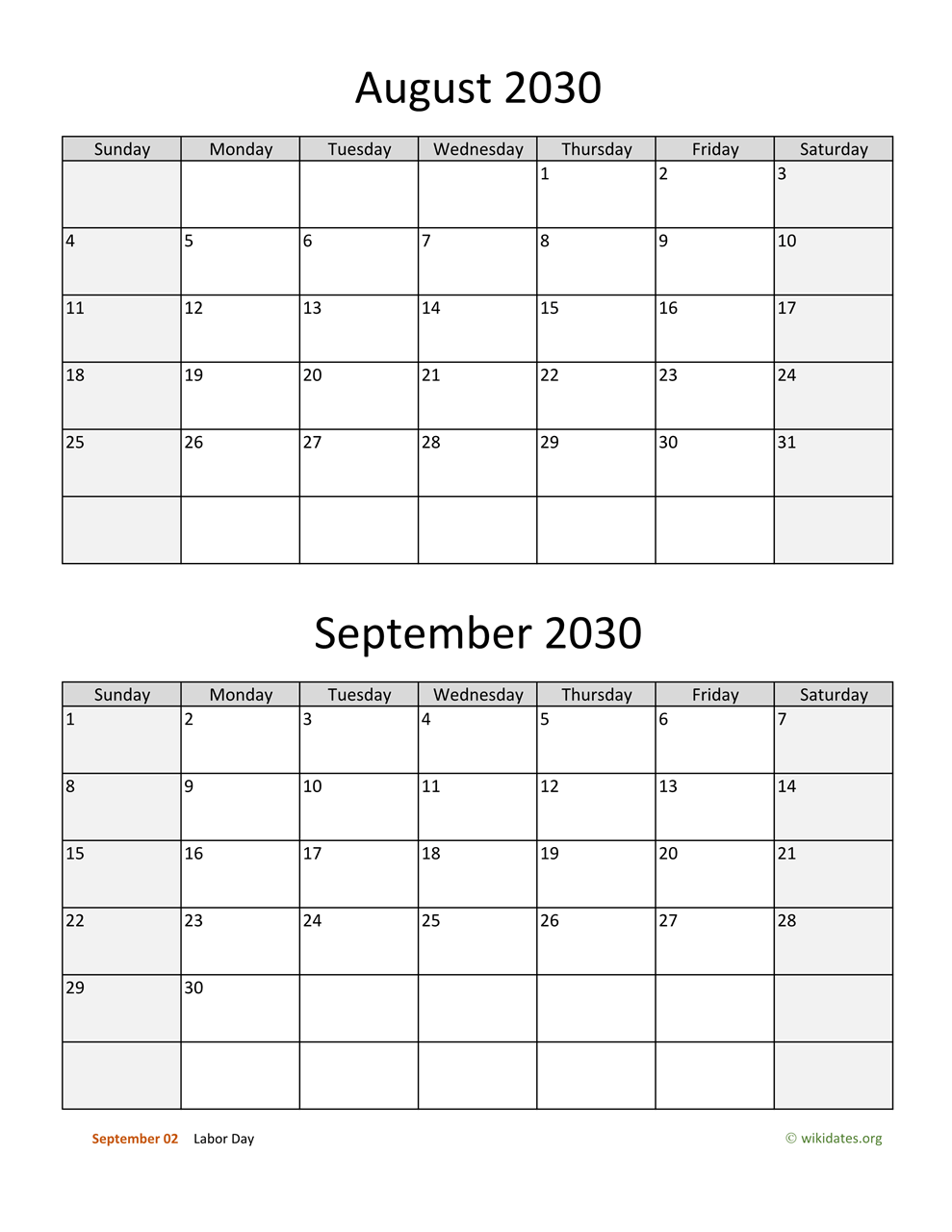 August 2030

| Sunday | Monday | Tuesday | Wednesday | Thursday | Friday | Saturday |
|---|---|---|---|---|---|---|
| | | | | 1 | 2 | 3 |
| 4 | 5 | 6 | 7 | 8 | 9 | 10 |
| 11 | 12 | 13 | 14 | 15 | 16 | 17 |
| 18 | 19 | 20 | 21 | 22 | 23 | 24 |
| 25 | 26 | 27 | 28 | 29 | 30 | 31 |
| | | | | | | |

September 2030

| Sunday | Monday | Tuesday | Wednesday | Thursday | Friday | Saturday |
|---|---|---|---|---|---|---|
| 1 | 2 | 3 | 4 | 5 | 6 | 7 |
| 8 | 9 | 10 | 11 | 12 | 13 | 14 |
| 15 | 16 | 17 | 18 | 19 | 20 | 21 |
| 22 | 23 | 24 | 25 | 26 | 27 | 28 |
| 29 | 30 | | | | | |
| | | | | | | |

September 02 Labor Day

© wikidates.org